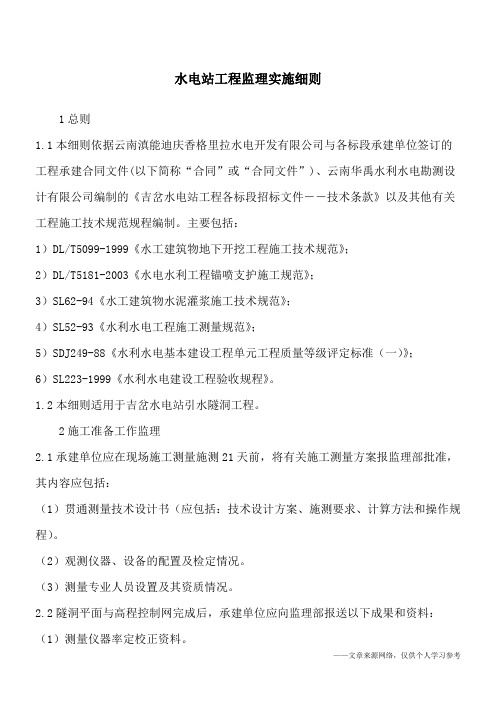 水电站工程监理实施细则

1 总则

1.1 本细则依据云南滇能迪庆香格里拉水电开发有限公司与各标段承建单位签订的工程承建合同文件(以下简称“合同”或“合同文件”)、云南华禹水利水电勘测设计有限公司编制的《吉岔水电站工程各标段招标文件——技术条款》以及其他有关工程施工技术规范规程编制。主要包括：

1）DL/T5099-1999《水工建筑物地下开挖工程施工技术规范》；

2）DL/T5181-2003《水电水利工程锚喷支护施工规范》；

3）SL62-94《水工建筑物水泥灌浆施工技术规范》；

4）SL52-93《水利水电工程施工测量规范》；

5）SDJ249-88《水利水电基本建设工程单元工程质量等级评定标准（一）》；

6）SL223-1999《水利水电建设工程验收规程》。

1.2 本细则适用于吉岔水电站引水隧洞工程。

2 施工准备工作监理

2.1 承建单位应在现场施工测量施测 21 天前，将有关施工测量方案报监理部批准，其内容应包括：

（1）贯通测量技术设计书（应包括：技术设计方案、施测要求、计算方法和操作规程）。

（2）观测仪器、设备的配置及检定情况。

（3）测量专业人员设置及其资质情况。

2.2 隧洞平面与高程控制网完成后，承建单位应向监理部报送以下成果和资料：

（1）测量仪器率定校正资料。

——文章来源网络，仅供个人学习参考